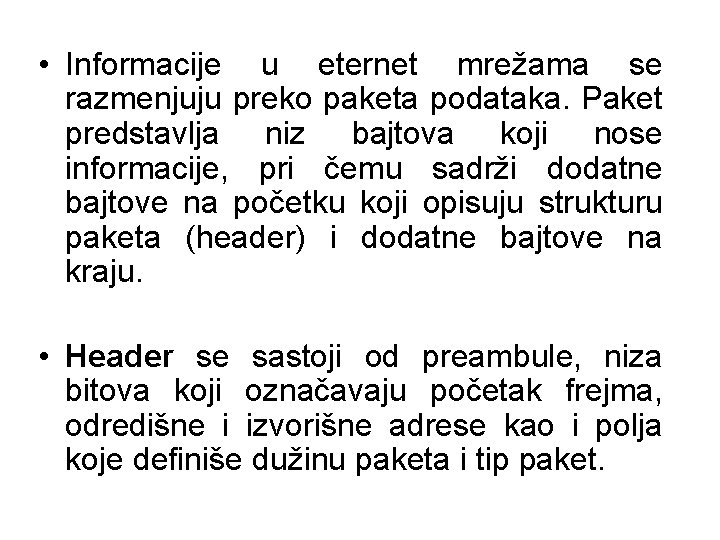 • Informacije u eternet mrežama se razmenjuju preko paketa podataka. Paket predstavlja niz bajtova koji nose informacije, pri čemu sadrži dodatne bajtove na početku koji opisuju strukturu paketa (header) i dodatne bajtove na kraju.

• Header se sastoji od preambule, niza bitova koji označavaju početak frejma, odredišne i izvorišne adrese kao i polja koje definiše dužinu paketa i tip paket.